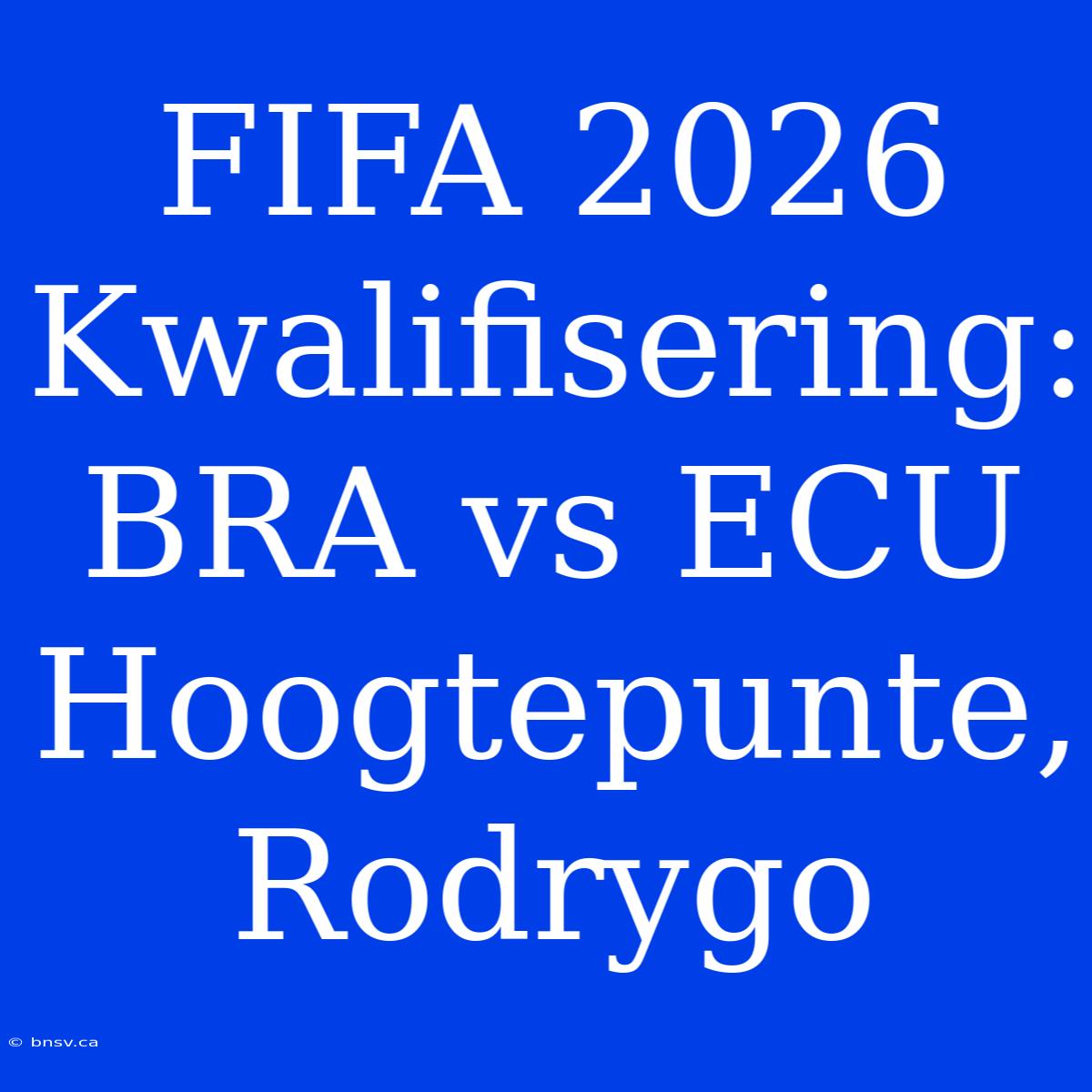 FIFA 2026 Kwalifisering: BRA vs ECU Hoogtepunte, Rodrygo

© bnsv.ca